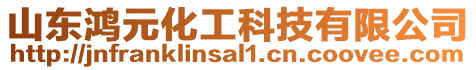 山东鸿元化工科技有限公司
http://jnfranklinsal1.cn.coovee.com